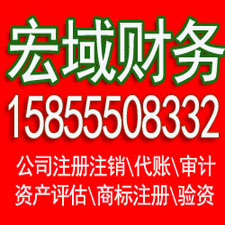 宏域财务
15855508332
公司注册注销\代账\审计
资产评估\商标注册\验资